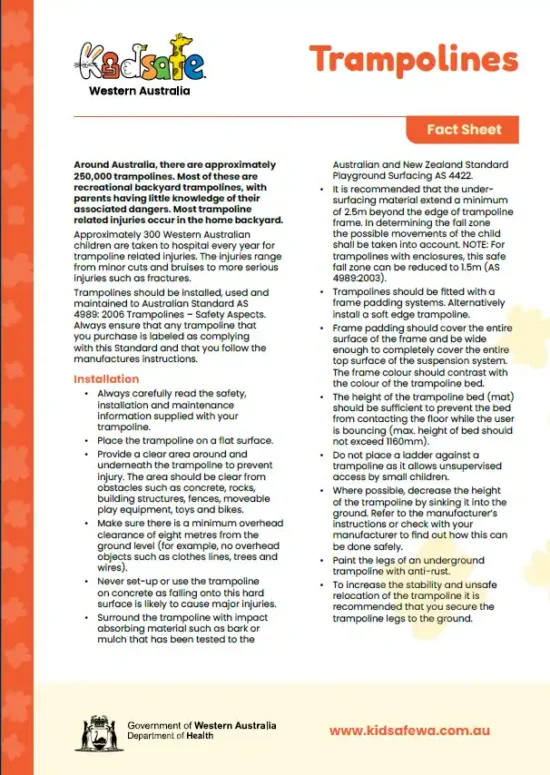 Kidsafe
Western Australia

Trampolines

Fact Sheet

Around Australia, there are approximately 250,000 trampolines. Most of these are recreational backyard trampolines, with parents having little knowledge of their associated dangers. Most trampoline related injuries occur in the home backyard.

Approximately 300 Western Australian children are taken to hospital every year for trampoline related injuries. The injuries range from minor cuts and bruises to more serious injuries such as fractures.

Trampolines should be installed, used and maintained to Australian Standard AS 4989: 2006 Trampolines – Safety Aspects. Always ensure that any trampoline that you purchase is labeled as complying with this Standard and that you follow the manufactures instructions.

Installation

• Always carefully read the safety, installation and maintenance information supplied with your trampoline.
• Place the trampoline on a flat surface.
• Provide a clear area around and underneath the trampoline to prevent injury. The area should be clear from obstacles such as concrete, rocks, building structures, fences, moveable play equipment, toys and bikes.
• Make sure there is a minimum overhead clearance of eight metres from the ground level (for example, no overhead objects such as clothes lines, trees and wires).
• Never set-up or use the trampoline on concrete as falling onto this hard surface is likely to cause major injuries.
• Surround the trampoline with impact absorbing material such as bark or mulch that has been tested to the Australian and New Zealand Standard Playground Surfacing AS 4422.
• It is recommended that the under-surfacing material extend a minimum of 2.5m beyond the edge of trampoline frame. In determining the fall zone the possible movements of the child shall be taken into account. NOTE: For trampolines with enclosures, this safe fall zone can be reduced to 1.5m (AS 4989:2003).
• Trampolines should be fitted with a frame padding systems. Alternatively install a soft edge trampoline.
• Frame padding should cover the entire surface of the frame and be wide enough to completely cover the entire top surface of the suspension system. The frame colour should contrast with the colour of the trampoline bed.
• The height of the trampoline bed (mat) should be sufficient to prevent the bed from contacting the floor while the user is bouncing (max. height of bed should not exceed 1160mm).
• Do not place a ladder against a trampoline as it allows unsupervised access by small children.
• Where possible, decrease the height of the trampoline by sinking it into the ground. Refer to the manufacturer's instructions or check with your manufacturer to find out how this can be done safely.
• Paint the legs of an underground trampoline with anti-rust.
• To increase the stability and unsafe relocation of the trampoline it is recommended that you secure the trampoline legs to the ground.

Government of Western Australia
Department of Health

www.kidsafewa.com.au